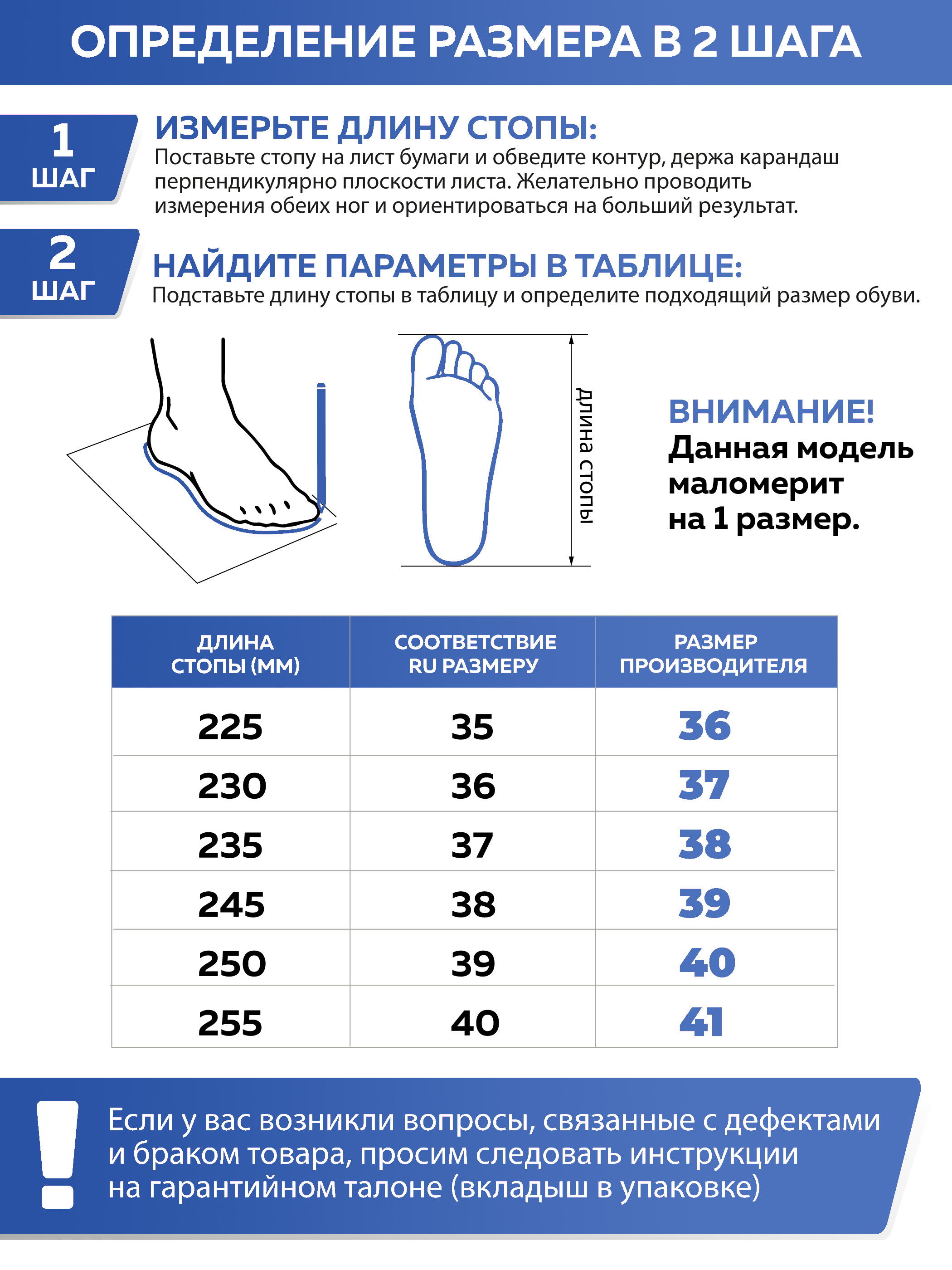 ОПРЕДЕЛЕНИЕ РАЗМЕРА В 2 ШАГА

1 ШАГ

ИЗМЕРЬТЕ ДЛИНУ СТОПЫ:
Поставьте стопу на лист бумаги и обведите контур, держа карандаш перпендикулярно плоскости листа. Желательно проводить измерения обеих ног и ориентироваться на больший результат.

2 ШАГ

НАЙДИТЕ ПАРАМЕТРЫ В ТАБЛИЦЕ:
Подставьте длину стопы в таблицу и определите подходящий размер обуви.

длина стопы

ВНИМАНИЕ!
Данная модель маломерит на 1 размер.

| ДЛИНА СТОПЫ (ММ) | СООТВЕТСТВИЕ RU РАЗМЕРУ | РАЗМЕР ПРОИЗВОДИТЕЛЯ |
|---|---|---|
| 225 | 35 | 36 |
| 230 | 36 | 37 |
| 235 | 37 | 38 |
| 245 | 38 | 39 |
| 250 | 39 | 40 |
| 255 | 40 | 41 |

Если у вас возникли вопросы, связанные с дефектами и браком товара, просим следовать инструкции на гарантийном талоне (вкладыш в упаковке)